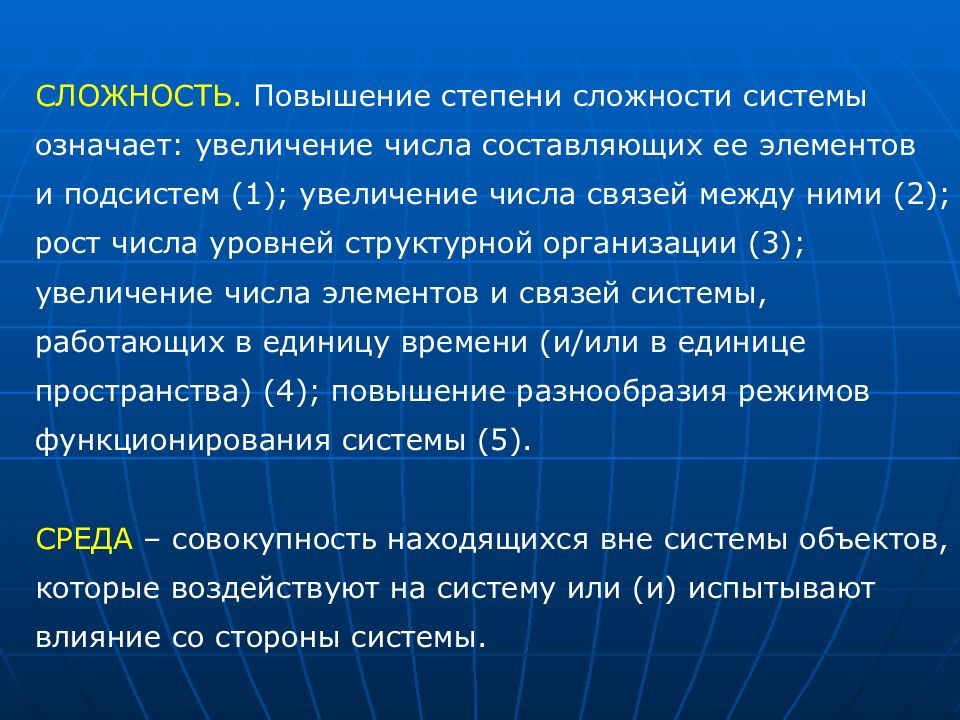 СЛОЖНОСТЬ. Повышение степени сложности системы означает: увеличение числа составляющих ее элементов и подсистем (1); увеличение числа связей между ними (2); рост числа уровней структурной организации (3); увеличение числа элементов и связей системы, работающих в единицу времени (и/или в единице пространства) (4); повышение разнообразия режимов функционирования системы (5).

СРЕДА – совокупность находящихся вне системы объектов, которые воздействуют на систему или (и) испытывают влияние со стороны системы.